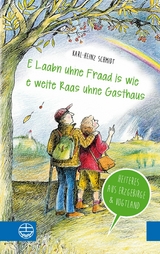 KARL-HEINZ SCHMIDT

E Laabn uhne Fraad is wie e weite Raas uhne Gasthaus

HEITERES AUS ERZGEBIRGE & VOGTLAND